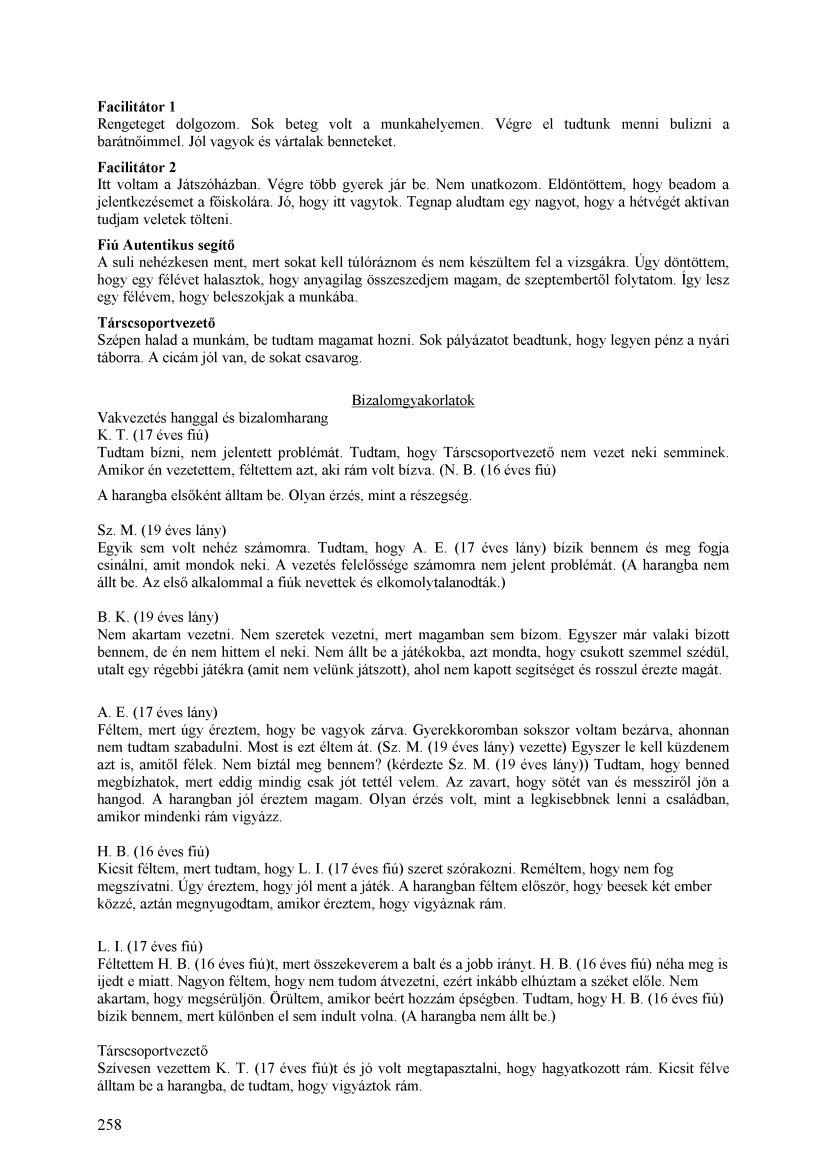 **Facilitátor 1**
Rengeteget dolgozom. Sok beteg volt a munkahelyemen. Végre el tudtunk menni bulizni a barátnőimmel. Jól vagyok és vártalak benneteket.

**Facilitátor 2**
Itt voltam a Játszóházban. Végre több gyerek jár be. Nem unatkozom. Eldöntöttem, hogy beadom a jelentkezésemet a főiskolára. Jó, hogy itt vagytok. Tegnap aludtam egy nagyot, hogy a hétvégét aktívan tudjam veletek tölteni.

**Fiú Autentikus segítő**
A suli nehézkesen ment, mert sokat kell túlóráznom és nem készültem fel a vizsgákra. Úgy döntöttem, hogy egy félévet halasztok, hogy anyagilag összeszedjem magam, de szeptembertől folytatom. Így lesz egy félévem, hogy beleszokjak a munkába.

**Társcsoportvezető**
Szépen halad a munkám, be tudtam magamat hozni. Sok pályázatot beadtunk, hogy legyen pénz a nyári táborra. A cicám jól van, de sokat csavarog.

Bizalomgyakorlatok

Vakvezetés hanggal és bizalomharang
K. T. (17 éves fiú)
Tudtam bízni, nem jelentett problémát. Tudtam, hogy Társcsoportvezető nem vezet neki semminek. Amikor én vezetettem, féltettem azt, aki rám volt bízva. (N. B. (16 éves fiú)

A harangba elsőként álltam be. Olyan érzés, mint a részegség.

Sz. M. (19 éves lány)
Egyik sem volt nehéz számomra. Tudtam, hogy A. E. (17 éves lány) bízik bennem és meg fogja csinálni, amit mondok neki. A vezetés felelőssége számomra nem jelent problémát. (A harangba nem állt be. Az első alkalommal a fiúk nevettek és elkomolytalanodták.)

B. K. (19 éves lány)
Nem akartam vezetni. Nem szeretek vezetni, mert magamban sem bízom. Egyszer már valaki bízott bennem, de én nem hittem el neki. Nem állt be a játékokba, azt mondta, hogy csukott szemmel szédül, utalt egy régebbi játékra (amit nem velünk játszott), ahol nem kapott segítséget és rosszul érezte magát.

A. E. (17 éves lány)
Féltem, mert úgy éreztem, hogy be vagyok zárva. Gyerekkoromban sokszor voltam bezárva, ahonnan nem tudtam szabadulni. Most is ezt éltem át. (Sz. M. (19 éves lány) vezette) Egyszer le kell küzdenem azt is, amitől félek. Nem bíztál meg bennem? (kérdezte Sz. M. (19 éves lány)) Tudtam, hogy benned megbízhatok, mert eddig mindig csak jót tettél velem. Az zavart, hogy sötét van és messziről jön a hangod. A harangban jól éreztem magam. Olyan érzés volt, mint a legkisebbnek lenni a családban, amikor mindenki rám vigyázz.

H. B. (16 éves fiú)
Kicsit féltem, mert tudtam, hogy L. I. (17 éves fiú) szeret szórakozni. Reméltem, hogy nem fog megszívatni. Úgy éreztem, hogy jól ment a játék. A harangban féltem először, hogy beesek két ember közzé, aztán megnyugodtam, amikor éreztem, hogy vigyáznak rám.

L. I. (17 éves fiú)
Féltettem H. B. (16 éves fiú)t, mert összekeverem a balt és a jobb irányt. H. B. (16 éves fiú) néha meg is ijedt e miatt. Nagyon féltem, hogy nem tudom átvezetni, ezért inkább elhúztam a széket előle. Nem akartam, hogy megsérüljön. Örültem, amikor beért hozzám épségben. Tudtam, hogy H. B. (16 éves fiú) bízik bennem, mert különben el sem indult volna. (A harangba nem állt be.)

Társcsoportvezető
Szívesen vezettem K. T. (17 éves fiú)t és jó volt megtapasztalni, hogy hagyatkozott rám. Kicsit félve álltam be a harangba, de tudtam, hogy vigyáztok rám.

258